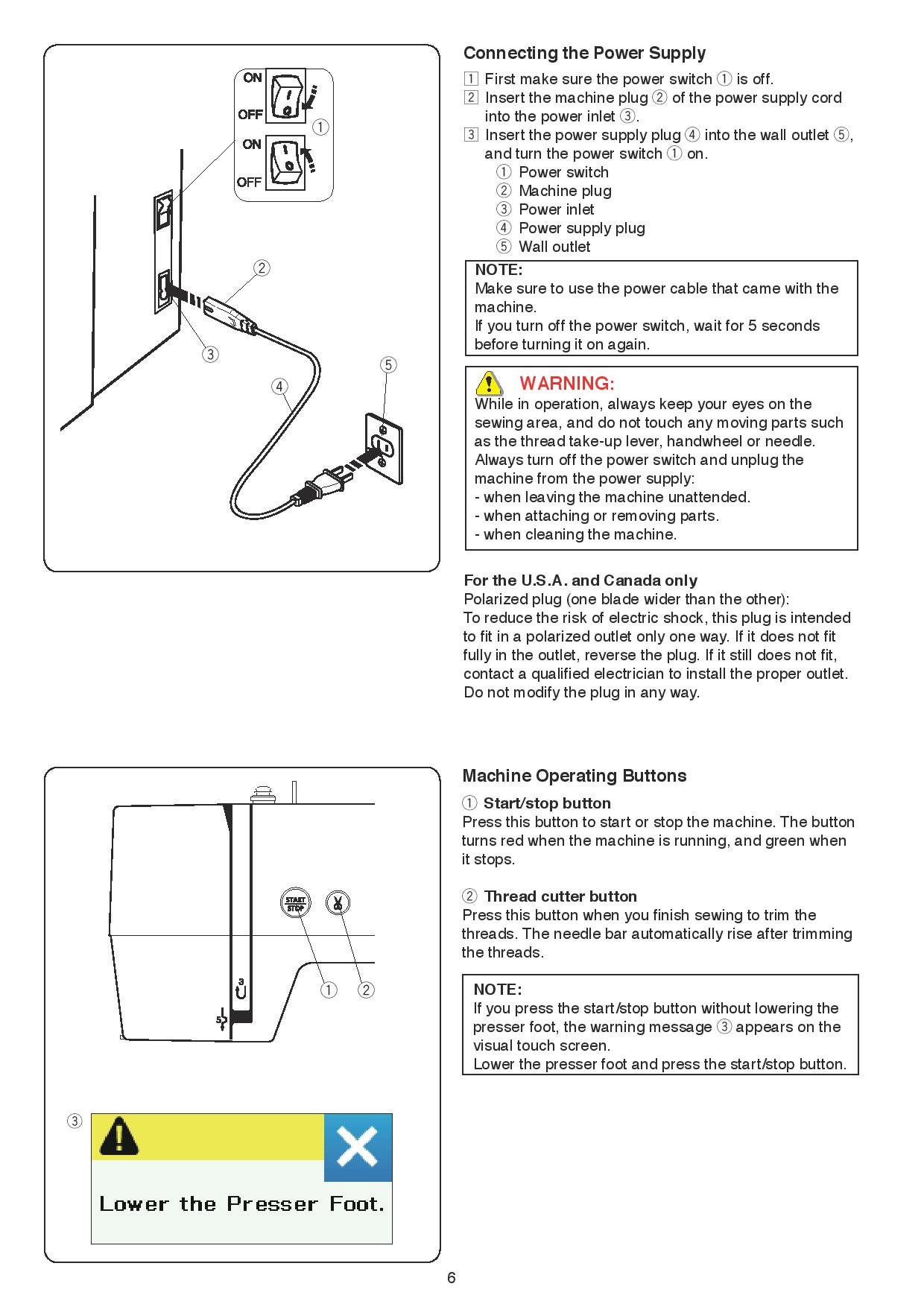 ON
OFF
①
ON
OFF
②
③
④
⑤

Connecting the Power Supply

1 First make sure the power switch ① is off.
2 Insert the machine plug ② of the power supply cord into the power inlet ③.
3 Insert the power supply plug ④ into the wall outlet ⑤, and turn the power switch ① on.
① Power switch
② Machine plug
③ Power inlet
④ Power supply plug
⑤ Wall outlet

NOTE:
Make sure to use the power cable that came with the machine.
If you turn off the power switch, wait for 5 seconds before turning it on again.

WARNING:
While in operation, always keep your eyes on the sewing area, and do not touch any moving parts such as the thread take-up lever, handwheel or needle.
Always turn off the power switch and unplug the machine from the power supply:
- when leaving the machine unattended.
- when attaching or removing parts.
- when cleaning the machine.

For the U.S.A. and Canada only
Polarized plug (one blade wider than the other):
To reduce the risk of electric shock, this plug is intended to fit in a polarized outlet only one way. If it does not fit fully in the outlet, reverse the plug. If it still does not fit, contact a qualified electrician to install the proper outlet. Do not modify the plug in any way.

START STOP
3
5
①
②
③
Lower the Presser Foot.

Machine Operating Buttons

① Start/stop button
Press this button to start or stop the machine. The button turns red when the machine is running, and green when it stops.

② Thread cutter button
Press this button when you finish sewing to trim the threads. The needle bar automatically rise after trimming the threads.

NOTE:
If you press the start/stop button without lowering the presser foot, the warning message ③ appears on the visual touch screen.
Lower the presser foot and press the start/stop button.

6